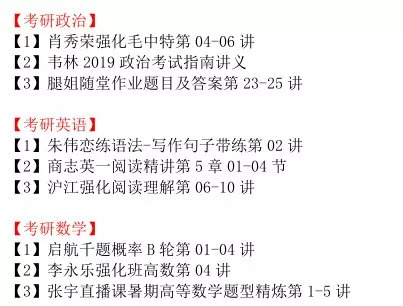 【考研政治】
【1】肖秀荣强化毛中特第 04-06 讲
【2】韦林 2019 政治考试指南讲义
【3】腿姐随堂作业题目及答案第 23-25 讲

【考研英语】
【1】朱伟恋练语法-写作句子带练第 02 讲
【2】商志英一阅读精讲第 5 章 01-04 节
【3】沪江强化阅读理解第 06-10 讲

【考研数学】
【1】启航千题概率 B 轮第 01-04 讲
【2】李永乐强化班高数第 04 讲
【3】张宇直播课暑期高等数学题型精炼第 1-5 讲